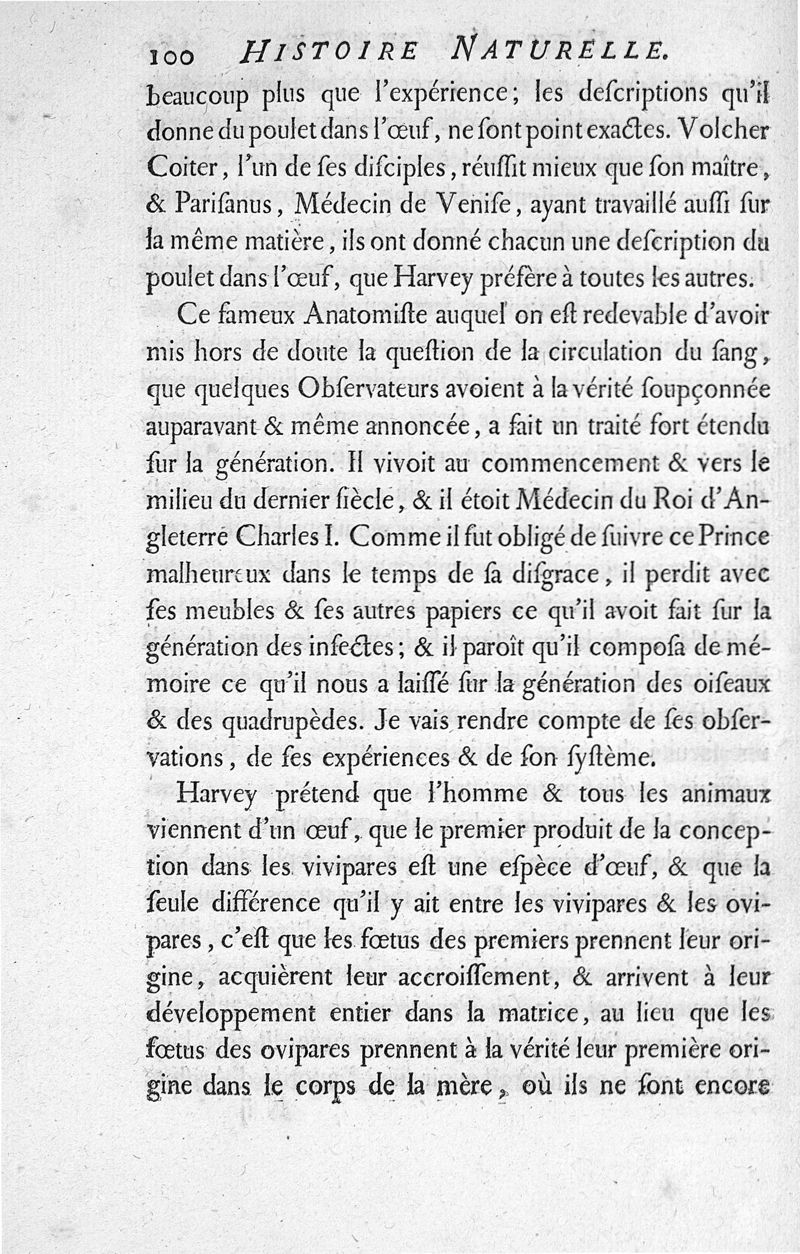 100 HISTOIRE NATURELLE.

beaucoup plus que l'expérience; les deſcriptions qu'il donne du poulet dans l'œuf, ne ſont point exactes. Volcher Coiter, l'un de ſes diſciples, réuſſit mieux que ſon maître, & Pariſanus, Médecin de Veniſe, ayant travaillé auſſi ſur la même matière, ils ont donné chacun une deſcription du poulet dans l'œuf, que Harvey préfère à toutes les autres.

Ce fameux Anatomiſte auquel on eſt redevable d'avoir mis hors de doute la queſtion de la circulation du ſang, que quelques Obſervateurs avoient à la vérité ſoupçonnée auparavant & même annoncée, a fait un traité fort étendu ſur la génération. Il vivoit au commencement & vers le milieu du dernier ſiècle, & il étoit Médecin du Roi d'Angleterre Charles I. Comme il fut obligé de ſuivre ce Prince malheureux dans le temps de ſa diſgrace, il perdit avec ſes meubles & ſes autres papiers ce qu'il avoit fait ſur la génération des inſectes; & il paroît qu'il compoſa de mémoire ce qu'il nous a laiſſé ſur la génération des oiſeaux & des quadrupèdes. Je vais rendre compte de ſes obſervations, de ſes expériences & de ſon ſyſtème.

Harvey prétend que l'homme & tous les animaux viennent d'un œuf, que le premier produit de la conception dans les vivipares eſt une eſpèce d'œuf, & que la ſeule différence qu'il y ait entre les vivipares & les ovipares, c'eſt que les fœtus des premiers prennent leur origine, acquièrent leur accroiſſement, & arrivent à leur développement entier dans la matrice, au lieu que les fœtus des ovipares prennent à la vérité leur première origine dans le corps de la mère, où ils ne ſont encore